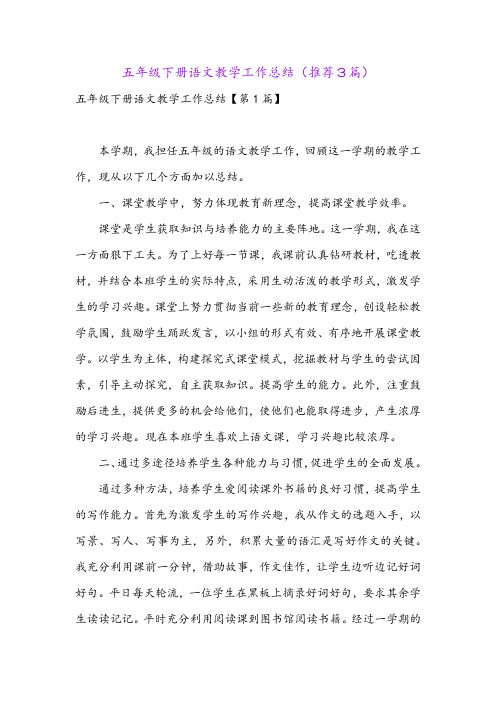 五年级下册语文教学工作总结（推荐3篇）

五年级下册语文教学工作总结【第1篇】

本学期，我担任五年级的语文教学工作，回顾这一学期的教学工作，现从以下几个方面加以总结。

一、课堂教学中，努力体现教育新理念，提高课堂教学效率。

课堂是学生获取知识与培养能力的主要阵地。这一学期，我在这一方面狠下工夫。为了上好每一节课，我课前认真钻研教材，吃透教材，并结合本班学生的实际特点，采用生动活泼的教学形式，激发学生的学习兴趣。课堂上努力贯彻当前一些新的教育理念，创设轻松教学氛围，鼓励学生踊跃发言，以小组的形式有效、有序地开展课堂教学。以学生为主体，构建探究式课堂模式，挖掘教材与学生的尝试因素，引导主动探究，自主获取知识。提高学生的能力。此外，注重鼓励后进生，提供更多的机会给他们，使他们也能取得进步，产生浓厚的学习兴趣。现在本班学生喜欢上语文课，学习兴趣比较浓厚。

二、通过多途径培养学生各种能力与习惯，促进学生的全面发展。

通过多种方法，培养学生爱阅读课外书籍的良好习惯，提高学生的写作能力。首先为激发学生的写作兴趣，我从作文的选题入手，以写景、写人、写事为主，另外，积累大量的语汇是写好作文的关键。我充分利用课前一分钟，借助故事，作文佳作，让学生边听边记好词好句。平日每天轮流，一位学生在黑板上摘录好词好句，要求其余学生读读记记。平时充分利用阅读课到图书馆阅读书籍。经过一学期的